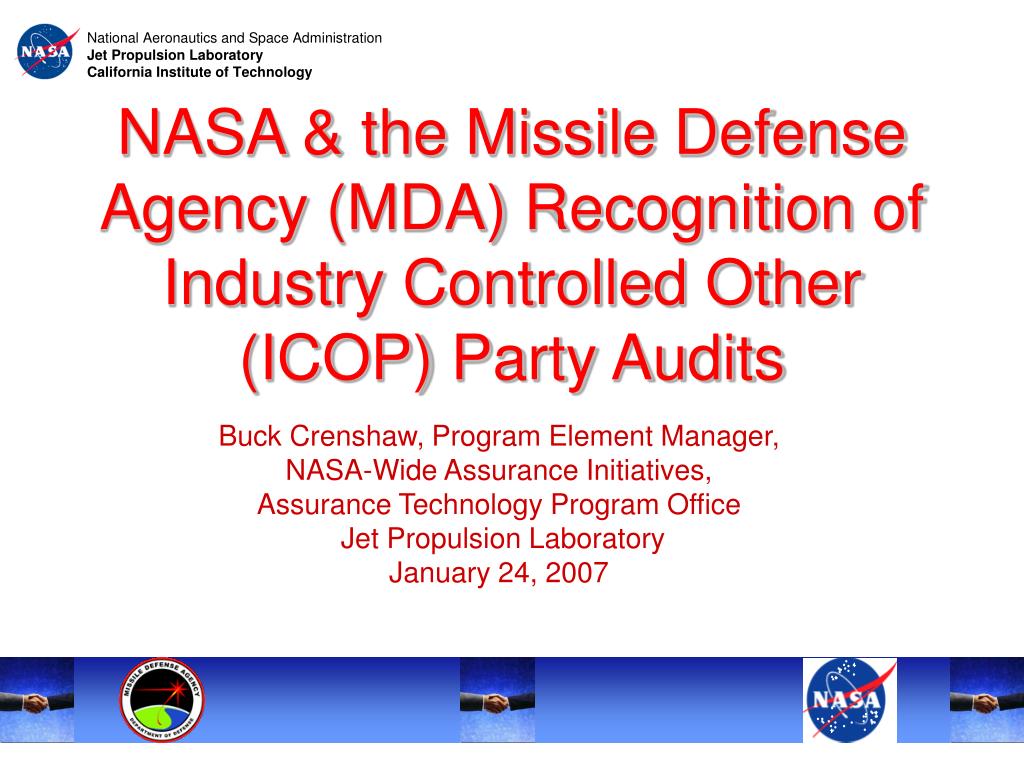 NASA

National Aeronautics and Space Administration
Jet Propulsion Laboratory
California Institute of Technology

NASA & the Missile Defense Agency (MDA) Recognition of Industry Controlled Other (ICOP) Party Audits

Buck Crenshaw, Program Element Manager,
NASA-Wide Assurance Initiatives,
Assurance Technology Program Office
Jet Propulsion Laboratory
January 24, 2007

MISSILE DEFENSE AGENCY
DEPARTMENT OF DEFENSE

NASA